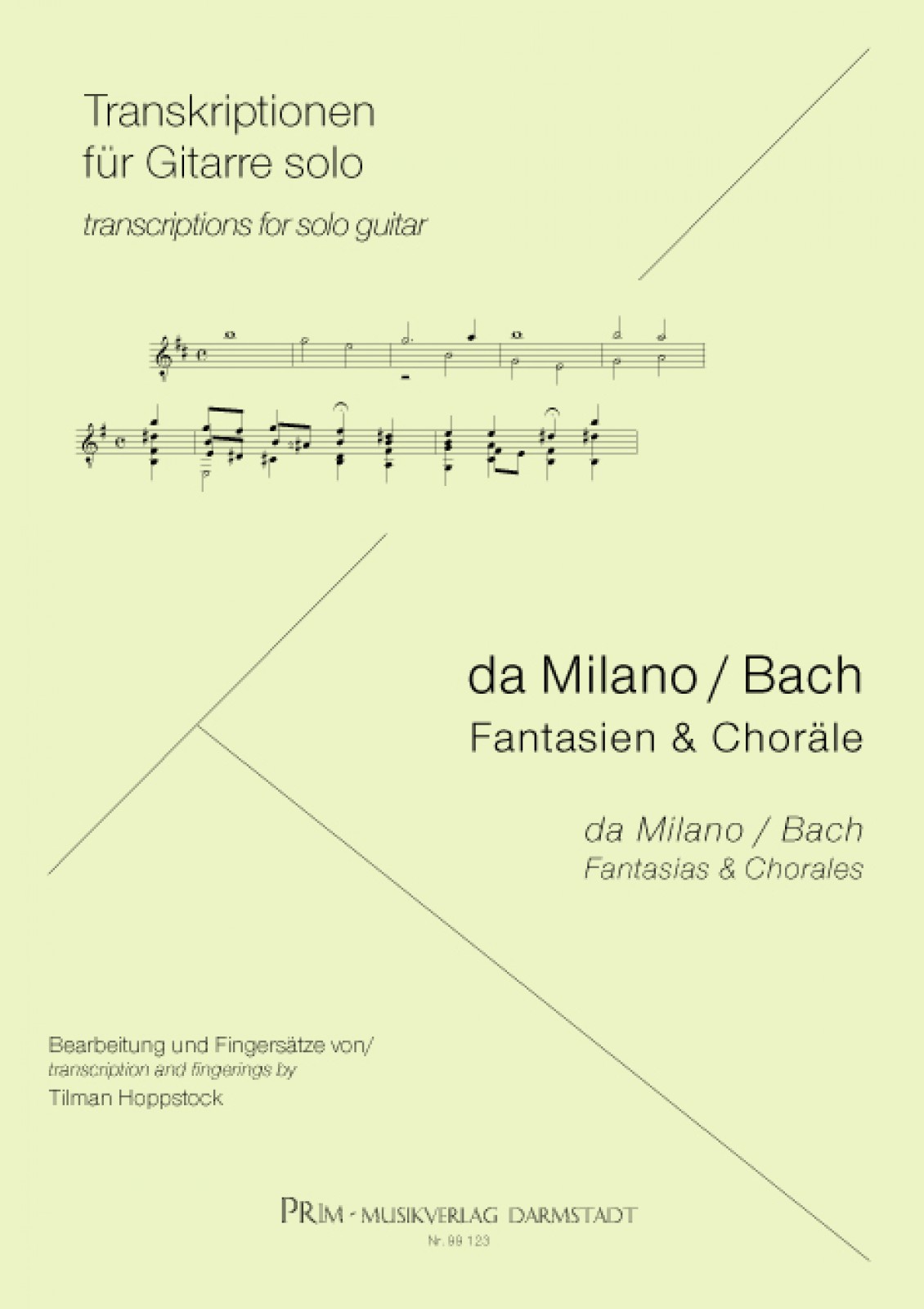 Transkriptionen
für Gitarre solo

transcriptions for solo guitar

da Milano / Bach
Fantasien & Choräle

da Milano / Bach
Fantasias & Chorales

Bearbeitung und Fingersätze von/
transcription and fingerings by
Tilman Hoppstock

PRIM - MUSIKVERLAG DARMSTADT
Nr. 99 123